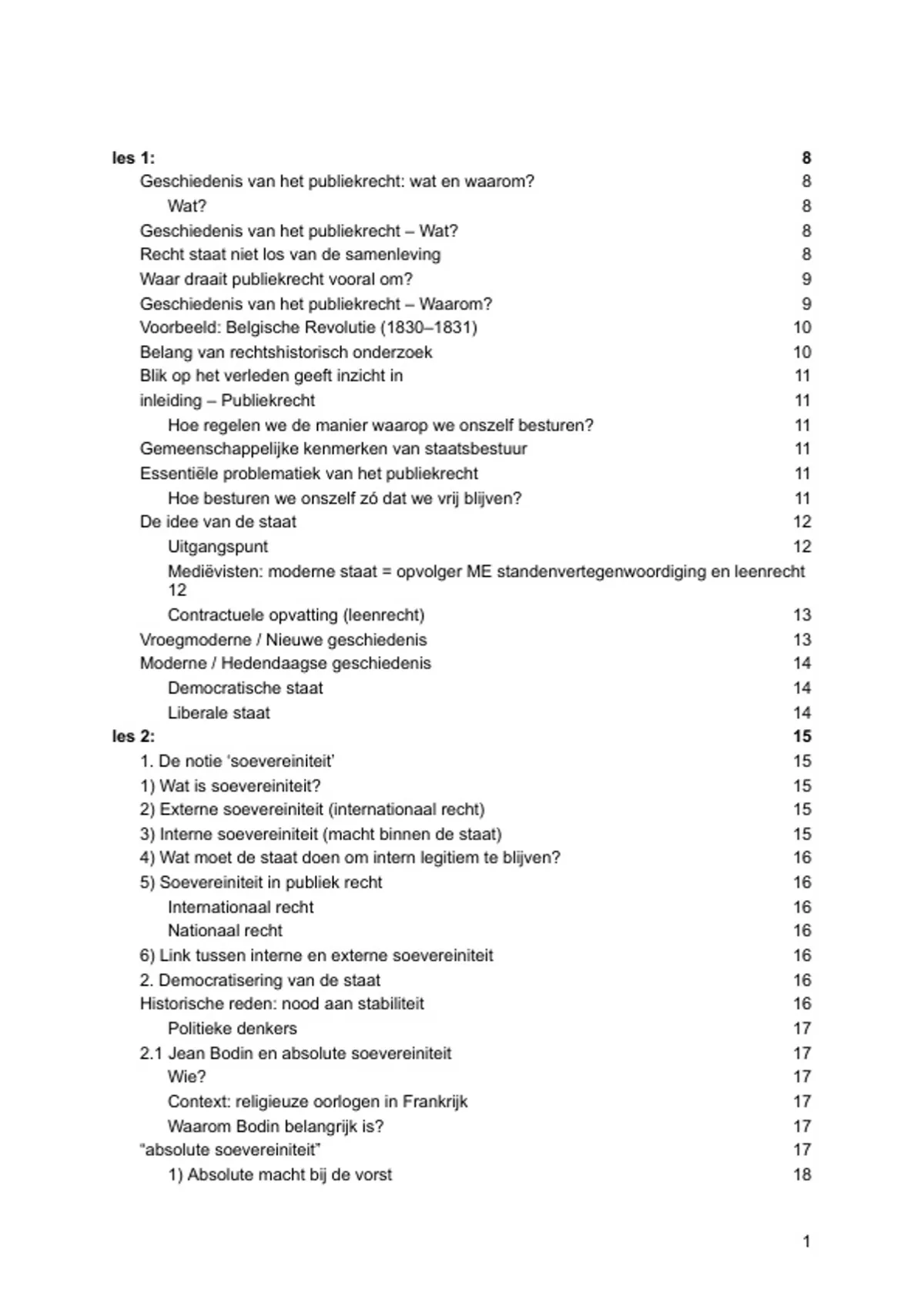 les 1: 8
Geschiedenis van het publiekrecht: wat en waarom? 8
Wat? 8
Geschiedenis van het publiekrecht – Wat? 8
Recht staat niet los van de samenleving 8
Waar draait publiekrecht vooral om? 9
Geschiedenis van het publiekrecht – Waarom? 9
Voorbeeld: Belgische Revolutie (1830–1831) 10
Belang van rechtshistorisch onderzoek 10
Blik op het verleden geeft inzicht in 11
inleiding – Publiekrecht 11
Hoe regelen we de manier waarop we onszelf besturen? 11
Gemeenschappelijke kenmerken van staatsbestuur 11
Essentiële problematiek van het publiekrecht 11
Hoe besturen we onszelf zó dat we vrij blijven? 11
De idee van de staat 12
Uitgangspunt 12
Mediëvisten: moderne staat = opvolger ME standenvertegenwoordiging en leenrecht 12
Contractuele opvatting (leenrecht) 13
Vroegmoderne / Nieuwe geschiedenis 13
Moderne / Hedendaagse geschiedenis 14
Democratische staat 14
Liberale staat 14
les 2: 15
1. De notie 'soevereiniteit' 15
1) Wat is soevereiniteit? 15
2) Externe soevereiniteit (internationaal recht) 15
3) Interne soevereiniteit (macht binnen de staat) 15
4) Wat moet de staat doen om intern legitiem te blijven? 16
5) Soevereiniteit in publiek recht 16
Internationaal recht 16
Nationaal recht 16
6) Link tussen interne en externe soevereiniteit 16
2. Democratisering van de staat 16
Historische reden: nood aan stabiliteit 16
Politieke denkers 17
2.1 Jean Bodin en absolute soevereiniteit 17
Wie? 17
Context: religieuze oorlogen in Frankrijk 17
Waarom Bodin belangrijk is? 17
"absolute soevereiniteit" 17
1) Absolute macht bij de vorst 18

1